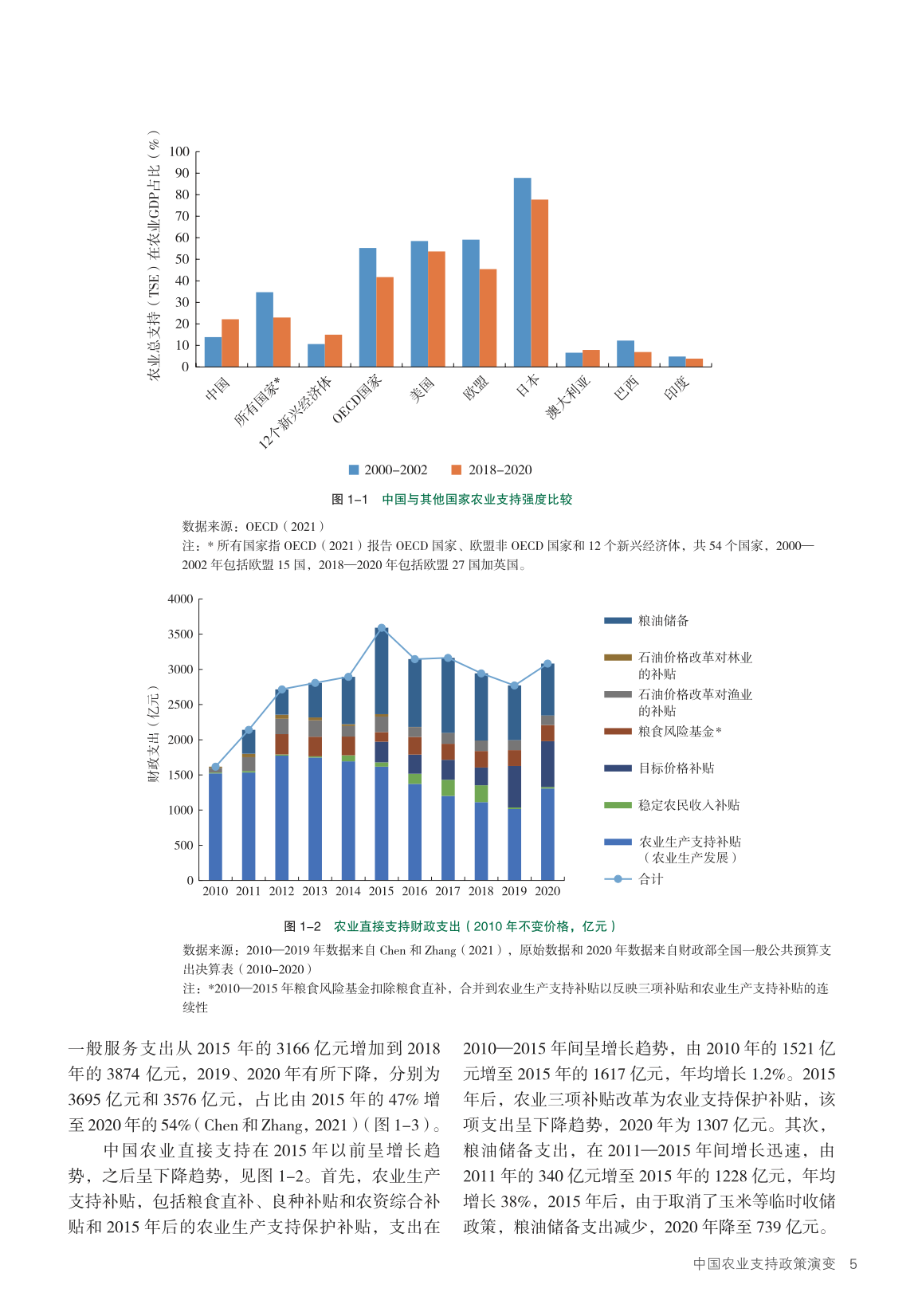 农业总支持（TSE）在农业GDP占比（%）

100
90
80
70
60
50
40
30
20
10
0

中国
所有国家*
12个新兴经济体
OECD国家
美国
欧盟
日本
澳大利亚
巴西
印度

2000–2002　2018–2020

图 1–1　中国与其他国家农业支持强度比较

数据来源：OECD（2021）
注：* 所有国家指 OECD（2021）报告 OECD 国家、欧盟非 OECD 国家和 12 个新兴经济体，共 54 个国家，2000—2002 年包括欧盟 15 国，2018—2020 年包括欧盟 27 国加英国。

财政支出（亿元）

4000
3500
3000
2500
2000
1500
1000
500
0

2010 2011 2012 2013 2014 2015 2016 2017 2018 2019 2020

粮油储备
石油价格改革对林业的补贴
石油价格改革对渔业的补贴
粮食风险基金*
目标价格补贴
稳定农民收入补贴
农业生产支持补贴（农业生产发展）
合计

图 1–2　农业直接支持财政支出（2010 年不变价格，亿元）

数据来源：2010—2019 年数据来自 Chen 和 Zhang（2021），原始数据和 2020 年数据来自财政部全国一般公共预算支出决算表（2010–2020）
注：*2010—2015 年粮食风险基金扣除粮食直补，合并到农业生产支持补贴以反映三项补贴和农业生产支持补贴的连续性

一般服务支出从 2015 年的 3166 亿元增加到 2018 年的 3874 亿元，2019、2020 年有所下降，分别为 3695 亿元和 3576 亿元，占比由 2015 年的 47% 增至 2020 年的 54%（Chen 和 Zhang，2021）（图 1–3）。

中国农业直接支持在 2015 年以前呈增长趋势，之后呈下降趋势，见图 1–2。首先，农业生产支持补贴，包括粮食直补、良种补贴和农资综合补贴和 2015 年后的农业生产支持保护补贴，支出在 2010—2015 年间呈增长趋势，由 2010 年的 1521 亿元增至 2015 年的 1617 亿元，年均增长 1.2%。2015 年后，农业三项补贴改革为农业支持保护补贴，该项支出呈下降趋势，2020 年为 1307 亿元。其次，粮油储备支出，在 2011—2015 年间增长迅速，由 2011 年的 340 亿元增至 2015 年的 1228 亿元，年均增长 38%，2015 年后，由于取消了玉米等临时收储政策，粮油储备支出减少，2020 年降至 739 亿元。

中国农业支持政策演变　5